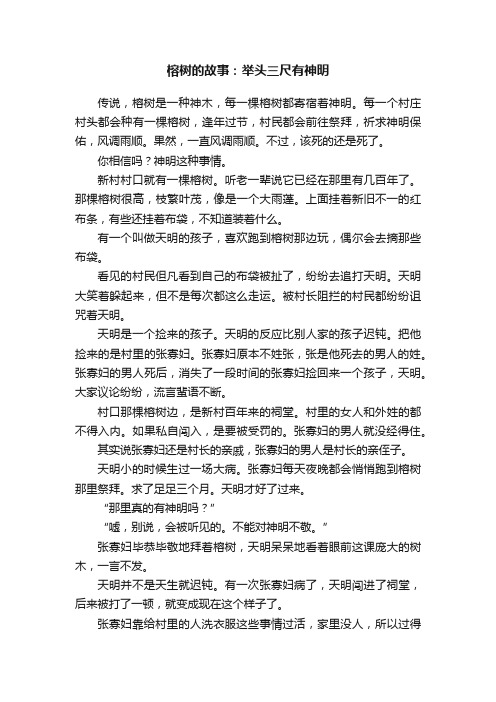 榕树的故事：举头三尺有神明

传说，榕树是一种神木，每一棵榕树都寄宿着神明。每一个村庄村头都会种有一棵榕树，逢年过节，村民都会前往祭拜，祈求神明保佑，风调雨顺。果然，一直风调雨顺。不过，该死的还是死了。

你相信吗？神明这种事情。

新村村口就有一棵榕树。听老一辈说它已经在那里有几百年了。那棵榕树很高，枝繁叶茂，像是一个大雨蓬。上面挂着新旧不一的红布条，有些还挂着布袋，不知道装着什么。

有一个叫做天明的孩子，喜欢跑到榕树那边玩，偶尔会去摘那些布袋。

看见的村民但凡看到自己的布袋被扯了，纷纷去追打天明。天明大笑着躲起来，但不是每次都这么走运。被村长阻拦的村民都纷纷诅咒着天明。

天明是一个捡来的孩子。天明的反应比别人家的孩子迟钝。把他捡来的是村里的张寡妇。张寡妇原本不姓张，张是他死去的男人的姓。张寡妇的男人死后，消失了一段时间的张寡妇捡回来一个孩子，天明。大家议论纷纷，流言蜚语不断。

村口那棵榕树边，是新村百年来的祠堂。村里的女人和外姓的都不得入内。如果私自闯入，是要被受罚的。张寡妇的男人就没经得住。

其实说张寡妇还是村长的亲戚，张寡妇的男人是村长的亲侄子。

天明小的时候生过一场大病。张寡妇每天夜晚都会悄悄跑到榕树那里祭拜。求了足足三个月。天明才好了过来。

“那里真的有神明吗？”

“嘘，别说，会被听见的。不能对神明不敬。”

张寡妇毕恭毕敬地拜着榕树，天明呆呆地看着眼前这课庞大的树木，一言不发。

天明并不是天生就迟钝。有一次张寡妇病了，天明闯进了祠堂，后来被打了一顿，就变成现在这个样子了。

张寡妇靠给村里的人洗衣服这些事情过活，家里没人，所以过得